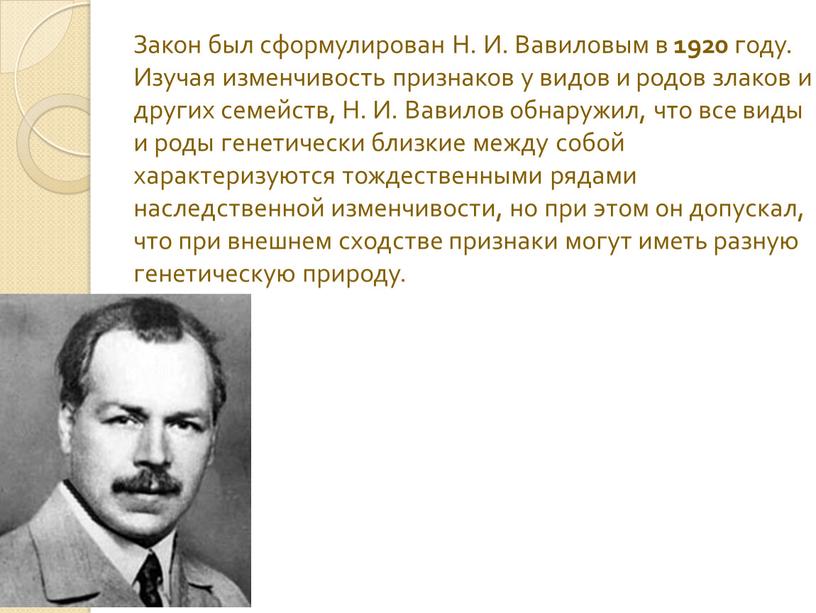 Закон был сформулирован Н. И. Вавиловым в 1920 году. Изучая изменчивость признаков у видов и родов злаков и других семейств, Н. И. Вавилов обнаружил, что все виды и роды генетически близкие между собой характеризуются тождественными рядами наследственной изменчивости, но при этом он допускал, что при внешнем сходстве признаки могут иметь разную генетическую природу.